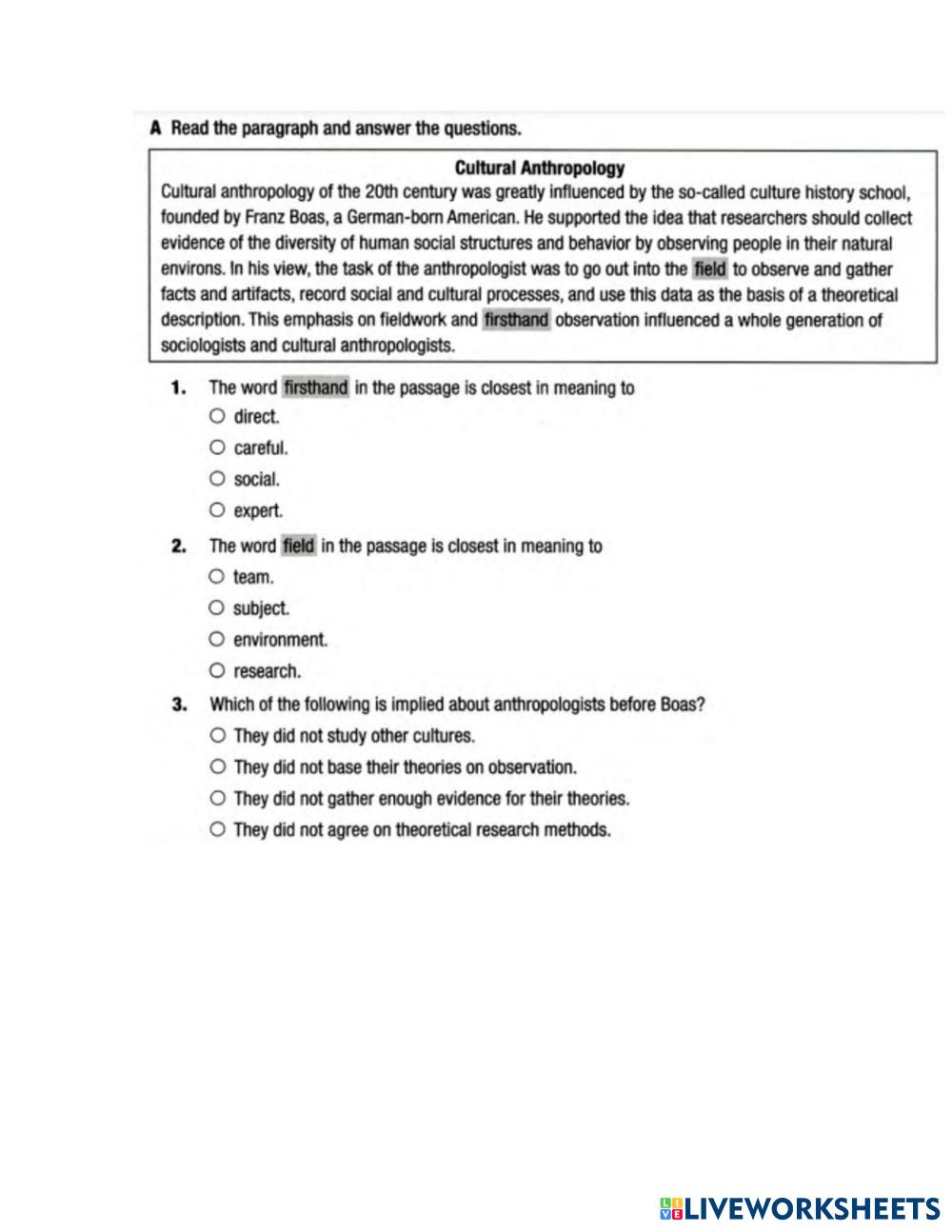 A Read the paragraph and answer the questions.

Cultural Anthropology

Cultural anthropology of the 20th century was greatly influenced by the so-called culture history school, founded by Franz Boas, a German-born American. He supported the idea that researchers should collect evidence of the diversity of human social structures and behavior by observing people in their natural environs. In his view, the task of the anthropologist was to go out into the field to observe and gather facts and artifacts, record social and cultural processes, and use this data as the basis of a theoretical description. This emphasis on fieldwork and firsthand observation influenced a whole generation of sociologists and cultural anthropologists.

1. The word firsthand in the passage is closest in meaning to
○ direct.
○ careful.
○ social.
○ expert.

2. The word field in the passage is closest in meaning to
○ team.
○ subject.
○ environment.
○ research.

3. Which of the following is implied about anthropologists before Boas?
○ They did not study other cultures.
○ They did not base their theories on observation.
○ They did not gather enough evidence for their theories.
○ They did not agree on theoretical research methods.

LIVEWORKSHEETS